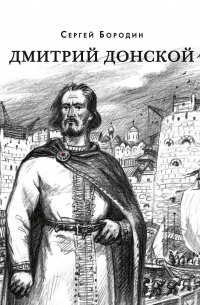 Сергей Бородин

ДМИТРИЙ ДОНСКОЙ